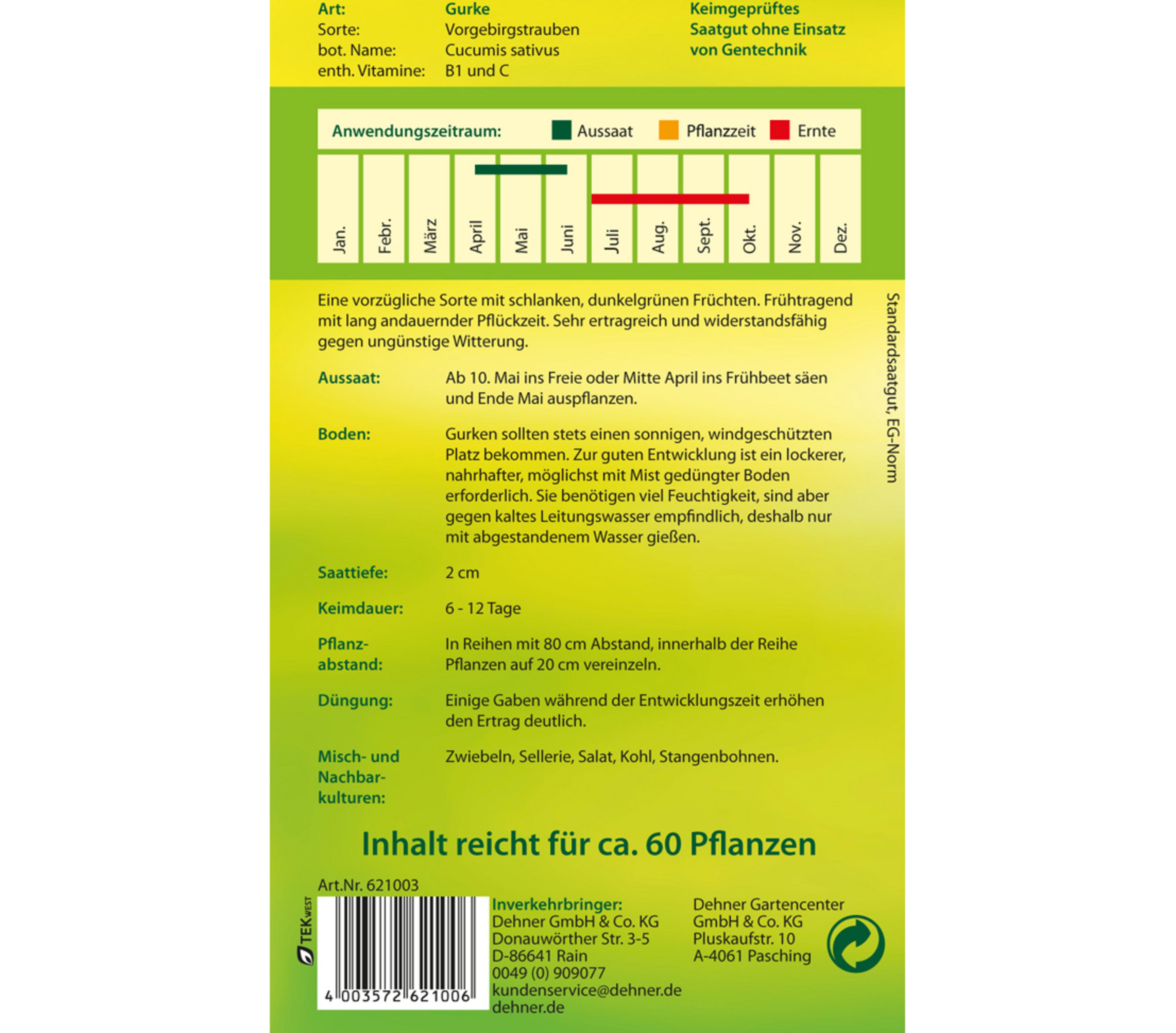 Art: Gurke
Sorte: Vorgebirgstrauben
bot. Name: Cucumis sativus
enth. Vitamine: B1 und C

Keimgeprüftes Saatgut ohne Einsatz von Gentechnik

Anwendungszeitraum: Aussaat Pflanzzeit Ernte

Jan. Febr. März April Mai Juni Juli Aug. Sept. Okt. Nov. Dez.

Eine vorzügliche Sorte mit schlanken, dunkelgrünen Früchten. Frühtragend mit lang andauernder Pflückzeit. Sehr ertragreich und widerstandsfähig gegen ungünstige Witterung.

Aussaat: Ab 10. Mai ins Freie oder Mitte April ins Frühbeet säen und Ende Mai auspflanzen.

Boden: Gurken sollten stets einen sonnigen, windgeschützten Platz bekommen. Zur guten Entwicklung ist ein lockerer, nahrhafter, möglichst mit Mist gedüngter Boden erforderlich. Sie benötigen viel Feuchtigkeit, sind aber gegen kaltes Leitungswasser empfindlich, deshalb nur mit abgestandenem Wasser gießen.

Saattiefe: 2 cm

Keimdauer: 6 - 12 Tage

Pflanzabstand: In Reihen mit 80 cm Abstand, innerhalb der Reihe Pflanzen auf 20 cm vereinzeln.

Düngung: Einige Gaben während der Entwicklungszeit erhöhen den Ertrag deutlich.

Misch- und Nachbarkulturen: Zwiebeln, Sellerie, Salat, Kohl, Stangenbohnen.

Standardsaatgut, EG-Norm

Inhalt reicht für ca. 60 Pflanzen

Art.Nr. 621003

TEK WEST

4 003572 621006

Inverkehrbringer:
Dehner GmbH & Co. KG
Donauwörther Str. 3-5
D-86641 Rain
0049 (0) 909077
kundenservice@dehner.de
dehner.de

Dehner Gartencenter
GmbH & Co. KG
Pluskaufstr. 10
A-4061 Pasching